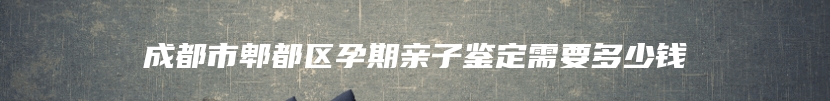 成都市郫都区孕期亲子鉴定需要多少钱